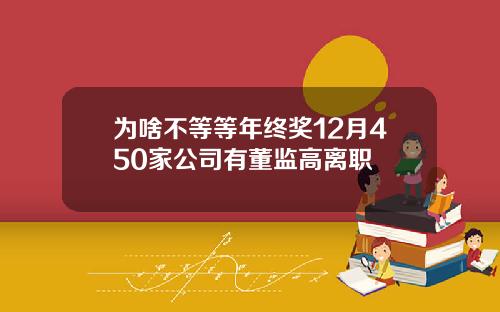 为啥不等等年终奖12月450家公司有董监高离职